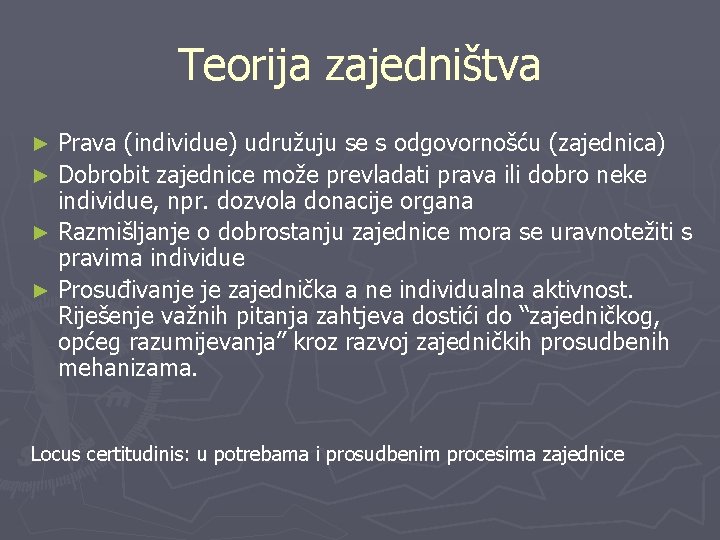 Teorija zajedništva

► Prava (individue) udružuju se s odgovornošću (zajednica)
► Dobrobit zajednice može prevladati prava ili dobro neke individue, npr. dozvola donacije organa
► Razmišljanje o dobrostanju zajednice mora se uravnotežiti s pravima individue
► Prosuđivanje je zajednička a ne individualna aktivnost. Riješenje važnih pitanja zahtjeva dostići do “zajedničkog, općeg razumijevanja” kroz razvoj zajedničkih prosudbenih mehanizama.

Locus certitudinis: u potrebama i prosudbenim procesima zajednice